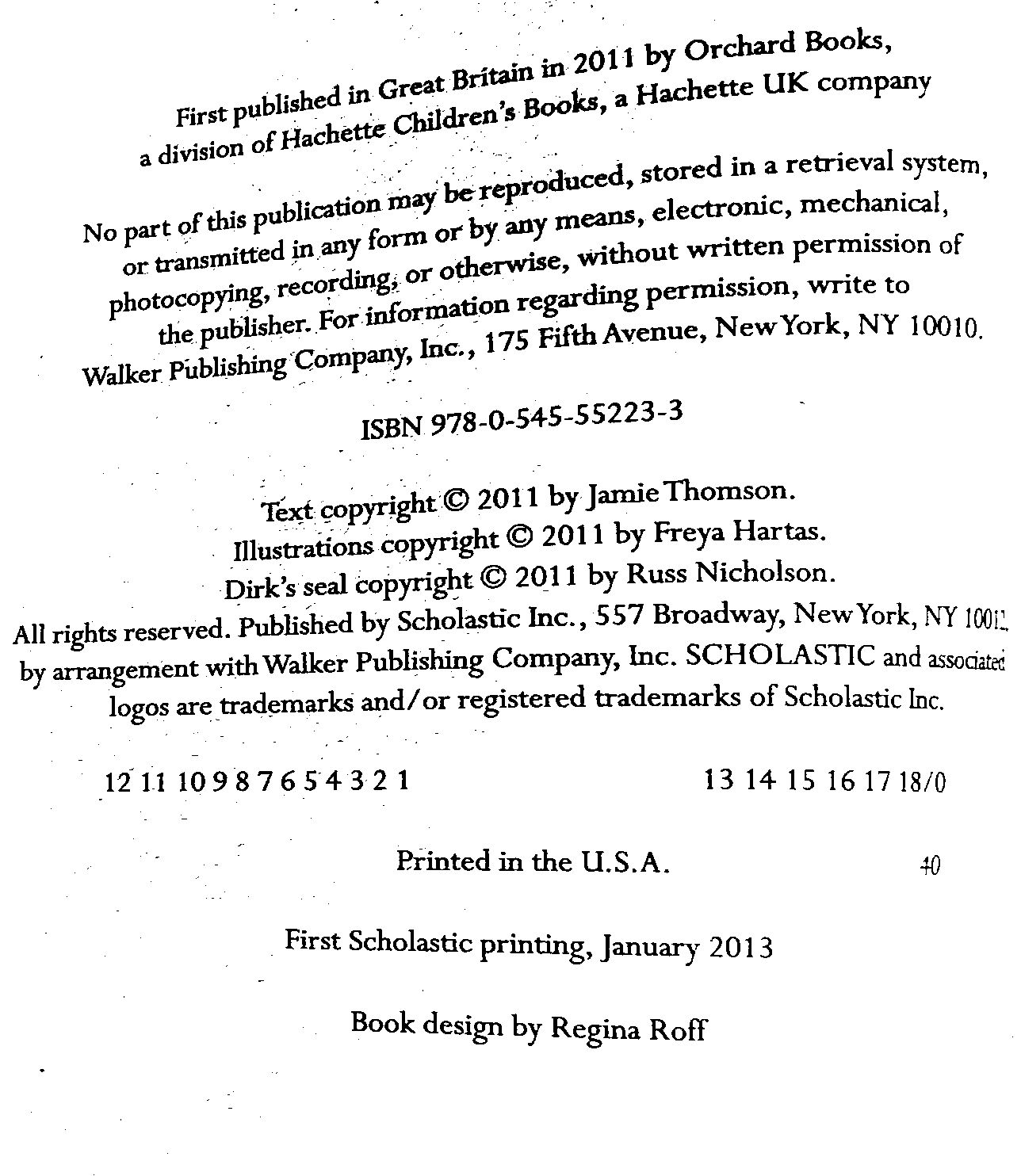 First published in Great Britain in 2011 by Orchard Books, a division of Hachette Children's Books, a Hachette UK company

No part of this publication may be reproduced, stored in a retrieval system, or transmitted in any form or by any means, electronic, mechanical, photocopying, recording, or otherwise, without written permission of the publisher. For information regarding permission, write to Walker Publishing Company, Inc., 175 Fifth Avenue, New York, NY 10010.

ISBN 978-0-545-55223-3

Text copyright © 2011 by Jamie Thomson.
Illustrations copyright © 2011 by Freya Hartas.
Dirk's seal copyright © 2011 by Russ Nicholson.
All rights reserved. Published by Scholastic Inc., 557 Broadway, New York, NY 10012, by arrangement with Walker Publishing Company, Inc. SCHOLASTIC and associated logos are trademarks and/or registered trademarks of Scholastic Inc.

12 11 10 9 8 7 6 5 4 3 2 1 13 14 15 16 17 18/0

Printed in the U.S.A. 40

First Scholastic printing, January 2013

Book design by Regina Roff